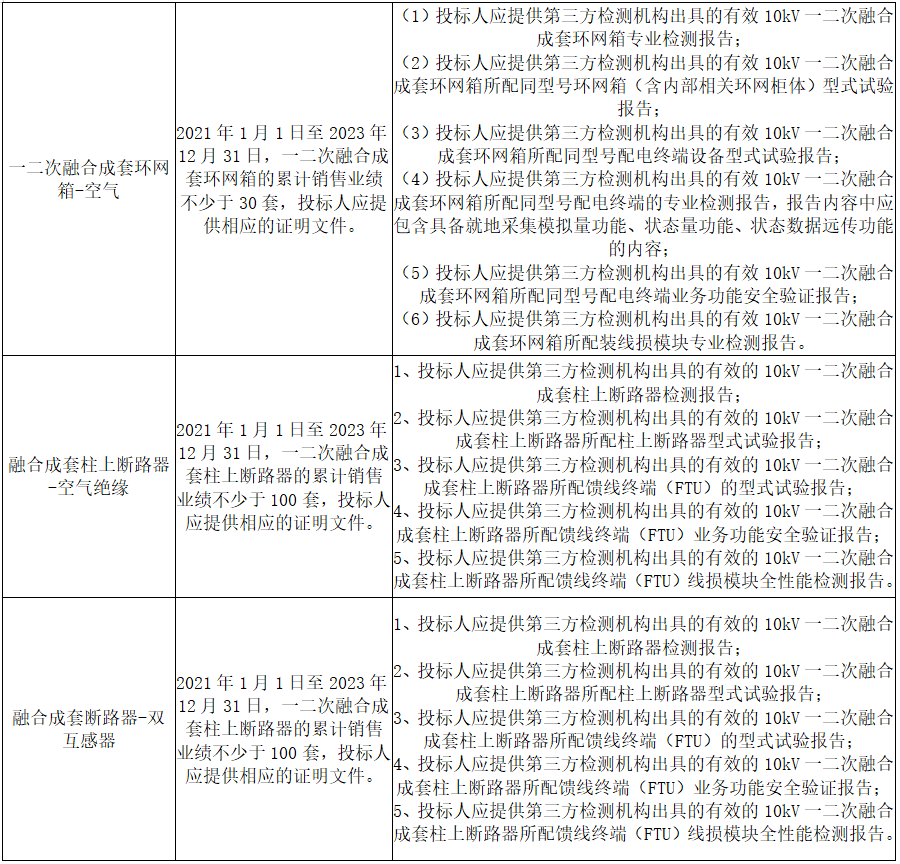 | 一二次融合成套环网箱-空气 | 2021年1月1日至2023年12月31日，一二次融合成套环网箱的累计销售业绩不少于30套，投标人应提供相应的证明文件。 | （1）投标人应提供第三方检测机构出具的有效10kV一二次融合成套环网箱专业检测报告；（2）投标人应提供第三方检测机构出具的有效10kV一二次融合成套环网箱所配同型号环网箱（含内部相关环网柜体）型式试验报告；（3）投标人应提供第三方检测机构出具的有效10kV一二次融合成套环网箱所配同型号配电终端设备型式试验报告；（4）投标人应提供第三方检测机构出具的有效10kV一二次融合成套环网箱所配同型号配电终端的专业检测报告，报告内容中应包含具备就地采集模拟量功能、状态量功能、状态数据远传功能的内容；（5）投标人应提供第三方检测机构出具的有效10kV一二次融合成套环网箱所配同型号配电终端业务功能安全验证报告；（6）投标人应提供第三方检测机构出具的有效10kV一二次融合成套环网箱所配装线损模块专业检测报告。 |
|---|---|---|
| 融合成套柱上断路器-空气绝缘 | 2021年1月1日至2023年12月31日，一二次融合成套柱上断路器的累计销售业绩不少于100套，投标人应提供相应的证明文件。 | 1、投标人应提供第三方检测机构出具的有效的10kV一二次融合成套柱上断路器检测报告；2、投标人应提供第三方检测机构出具的有效的10kV一二次融合成套柱上断路器所配柱上断路器型式试验报告；3、投标人应提供第三方检测机构出具的有效的10kV一二次融合成套柱上断路器所配馈线终端（FTU）的型式试验报告；4、投标人应提供第三方检测机构出具的有效的10kV一二次融合成套柱上断路器所配馈线终端（FTU）业务功能安全验证报告；5、投标人应提供第三方检测机构出具的有效的10kV一二次融合成套柱上断路器所配馈线终端（FTU）线损模块全性能检测报告。 |
| 融合成套断路器-双互感器 | 2021年1月1日至2023年12月31日，一二次融合成套柱上断路器的累计销售业绩不少于100套，投标人应提供相应的证明文件。 | 1、投标人应提供第三方检测机构出具的有效的10kV一二次融合成套柱上断路器检测报告；2、投标人应提供第三方检测机构出具的有效的10kV一二次融合成套柱上断路器所配柱上断路器型式试验报告；3、投标人应提供第三方检测机构出具的有效的10kV一二次融合成套柱上断路器所配馈线终端（FTU）的型式试验报告；4、投标人应提供第三方检测机构出具的有效的10kV一二次融合成套柱上断路器所配馈线终端（FTU）业务功能安全验证报告；5、投标人应提供第三方检测机构出具的有效的10kV一二次融合成套柱上断路器所配馈线终端（FTU）线损模块全性能检测报告。 |